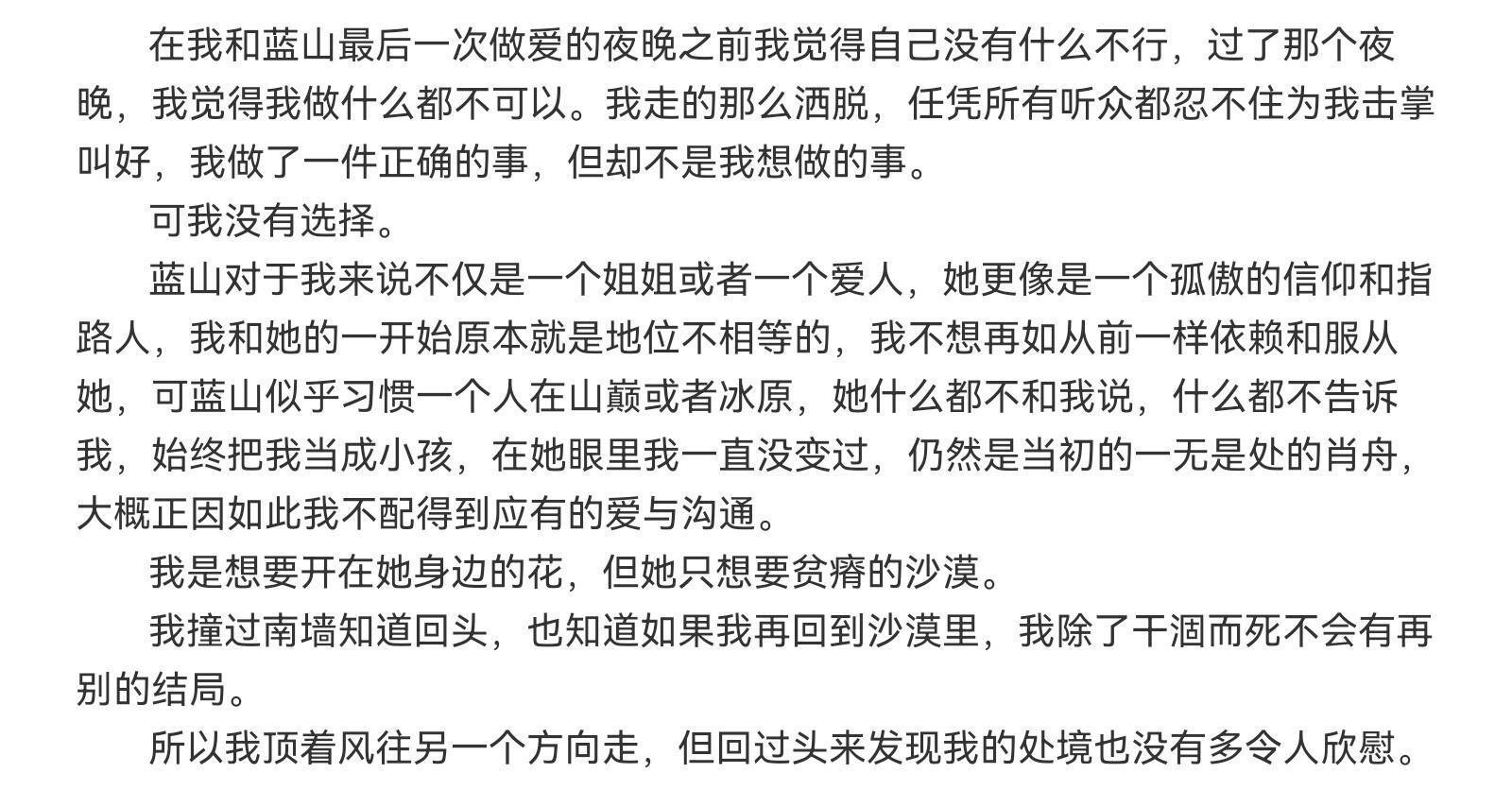 在我和蓝山最后一次做爱的夜晚之前我觉得自己没有什么不行，过了那个夜晚，我觉得我做什么都不可以。我走的那么洒脱，任凭所有听众都忍不住为我击掌叫好，我做了一件正确的事，但却不是我想做的事。

可我没有选择。

蓝山对于我来说不仅是一个姐姐或者一个爱人，她更像是一个孤傲的信仰和指路人，我和她的一开始原本就是地位不相等的，我不想再如从前一样依赖和服从她，可蓝山似乎习惯一个人在山巅或者冰原，她什么都不和我说，什么都不告诉我，始终把我当成小孩，在她眼里我一直没变过，仍然是当初的一无是处的肖舟，大概正因如此我不配得到应有的爱与沟通。

我是想要开在她身边的花，但她只想要贫瘠的沙漠。

我撞过南墙知道回头，也知道如果我再回到沙漠里，我除了干涸而死不会有再别的结局。

所以我顶着风往另一个方向走，但回过头来发现我的处境也没有多令人欣慰。